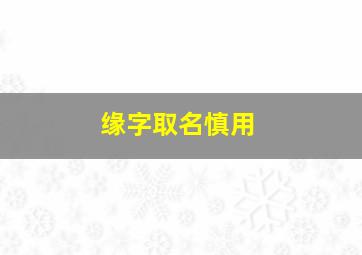 缘字取名慎用